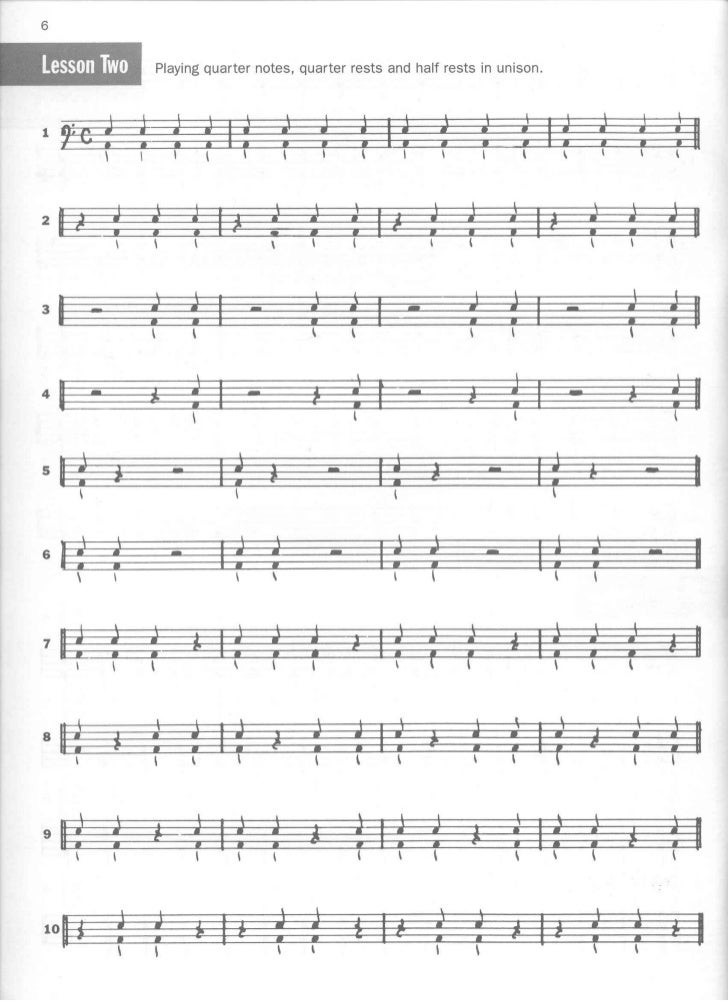 6

Lesson Two

Playing quarter notes, quarter rests and half rests in unison.

1

2

3

4

5

6

7

8

9

10